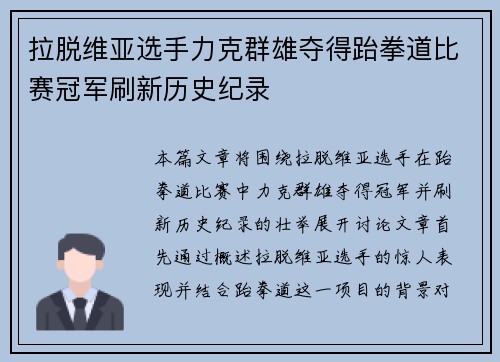 拉脱维亚选手力克群雄夺得跆拳道比赛冠军刷新历史纪录

本篇文章将围绕拉脱维亚选手在跆拳道比赛中力克群雄夺得冠军并刷新历史纪录的壮举展开讨论文章首先通过概述拉脱维亚选手的惊人表现并结合跆拳道这一项目的背景对